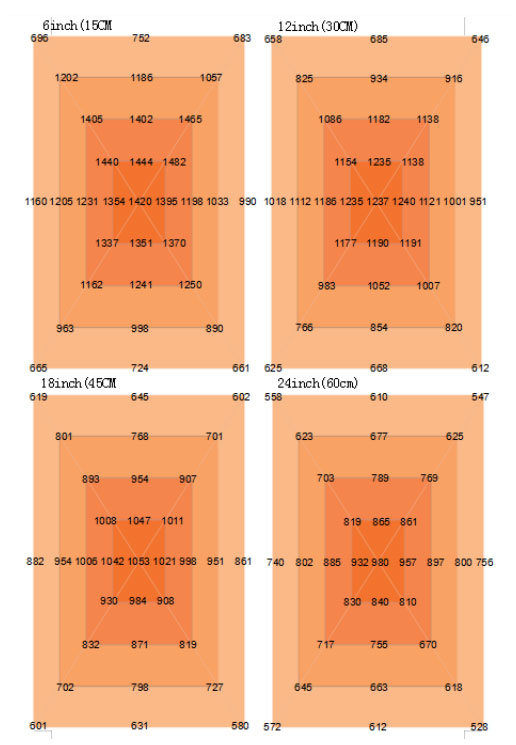 6inch(15CM

696 752 683

1202 1186 1057

1405 1402 1465

1440 1444 1482

1160 1205 1231 1354 1420 1395 1198 1033 990

1337 1351 1370

1162 1241 1250

963 998 890

665 724 661

12inch(30CM)

658 685 646

825 934 916

1086 1182 1138

1154 1235 1138

1018 1112 1186 1235 1237 1240 1121 1001 951

1177 1190 1191

983 1052 1007

766 854 820

625 668 612

18inch(45CM

619 645 602

801 768 701

893 954 907

1008 1047 1011

882 954 1006 1042 1053 1021 998 951 861

930 984 908

832 871 819

702 798 727

601 631 580

24inch(60cm)

558 610 547

623 677 625

703 789 769

819 865 861

740 802 885 932 980 957 897 800 756

830 840 810

717 755 670

645 663 618

572 612 528